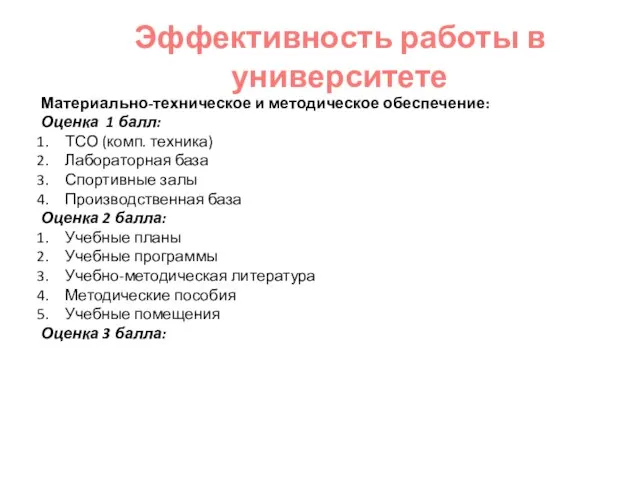 Эффективность работы в университете

Материально-техническое и методическое обеспечение:
Оценка 1 балл:
1. ТСО (комп. техника)
2. Лабораторная база
3. Спортивные залы
4. Производственная база
Оценка 2 балла:
1. Учебные планы
2. Учебные программы
3. Учебно-методическая литература
4. Методические пособия
5. Учебные помещения
Оценка 3 балла: